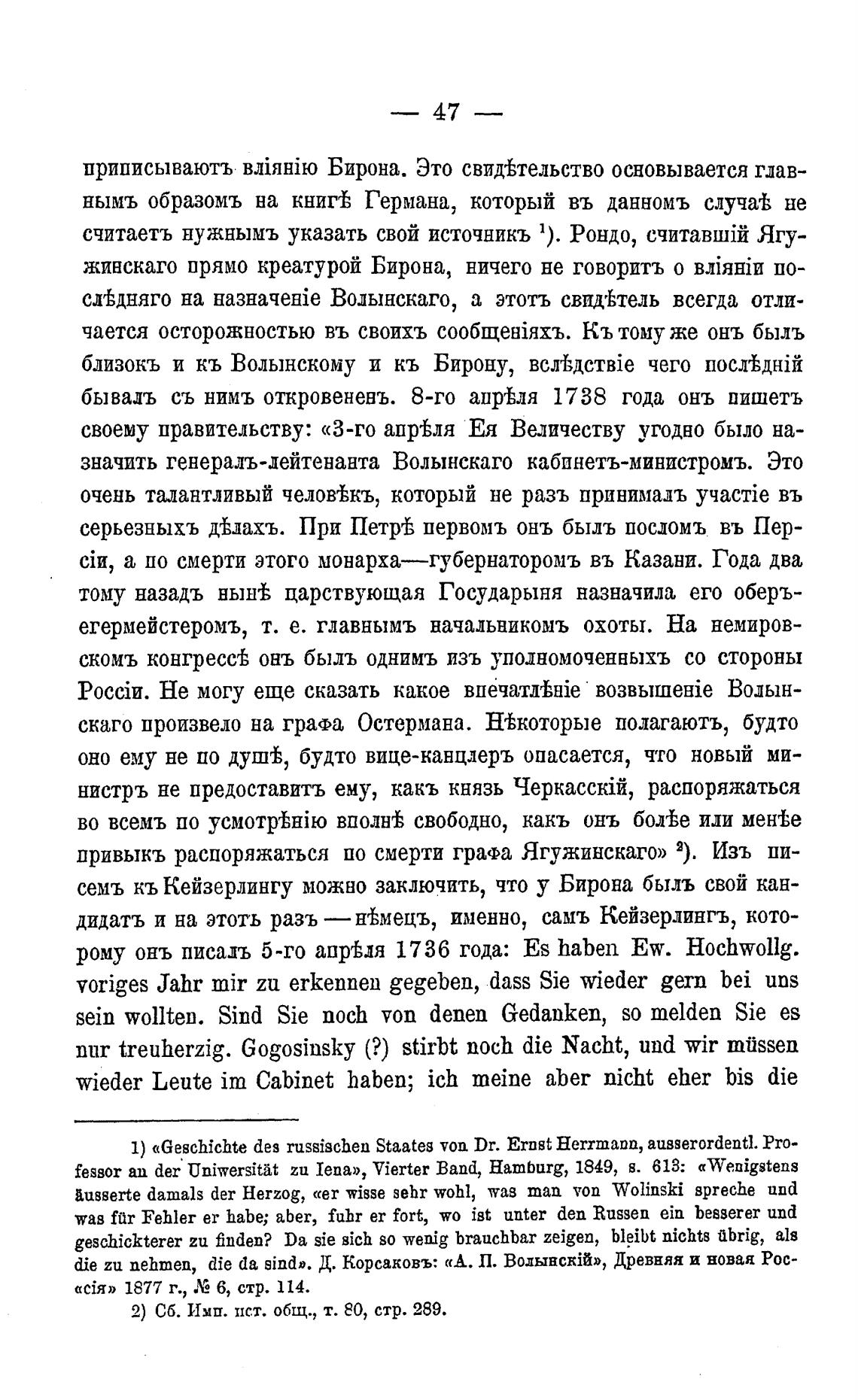 — 47 —

приписываютъ вліянію Бирона. Это свидѣтельство основывается главнымъ образомъ на книгѣ Германа, который въ данномъ случаѣ не считаетъ нужнымъ указать свой источникъ $^1$). Рондо, считавшій Ягужинскаго прямо креатурой Бирона, ничего не говоритъ о вліяніи послѣдняго на назначеніе Волынскаго, а этотъ свидѣтель всегда отличается осторожностью въ своихъ сообщеніяхъ. Къ тому же онъ былъ близокъ и къ Волынскому и къ Бирону, вслѣдствіе чего послѣдній бывалъ съ нимъ откровененъ. 8-го апрѣля 1738 года онъ пишетъ своему правительству: «3-го апрѣля Ея Величеству угодно было назначить генералъ-лейтенанта Волынскаго кабинетъ-министромъ. Это очень талантливый человѣкъ, который не разъ принималъ участіе въ серьезныхъ дѣлахъ. При Петрѣ первомъ онъ былъ посломъ въ Персіи, а по смерти этого монарха—губернаторомъ въ Казани. Года два тому назадъ нынѣ царствующая Государыня назначила его оберъ-егермейстеромъ, т. е. главнымъ начальникомъ охоты. На немировскомъ конгрессѣ онъ былъ однимъ изъ уполномоченныхъ со стороны Россіи. Не могу еще сказать какое впечатлѣніе возвышеніе Волынскаго произвело на графа Остермана. Нѣкоторые полагаютъ, будто оно ему не по душѣ, будто вице-канцлеръ опасается, что новый министръ не предоставитъ ему, какъ князь Черкасскій, распоряжаться во всемъ по усмотрѣнію вполнѣ свободно, какъ онъ болѣе или менѣе привыкъ распоряжаться по смерти графа Ягужинскаго» $^2$). Изъ писемъ къ Кейзерлингу можно заключить, что у Бирона былъ свой кандидатъ и на этотъ разъ —нѣмецъ, именно, самъ Кейзерлингъ, которому онъ писалъ 5-го апрѣля 1736 года: Es haben Ew. Hochwollg. voriges Jahr mir zu erkennen gegeben, dass Sie wieder gern bei uns sein wollten. Sind Sie noch von denen Gedanken, so melden Sie es nur treuherzig. Gogosinsky (?) stirbt noch die Nacht, und wir müssen wieder Leute im Cabinet haben; ich meine aber nicht eher bis die

1) «Geschichte des russischen Staates von Dr. Ernst Herrmann, ausserordentl. Professor an der Uniwersität zu Iena», Vierter Band, Hamburg, 1849, s. 613: «Wenigstens äusserte damals der Herzog, «er wisse sehr wohl, was man von Wolinski spreche und was für Fehler er habe; aber, fuhr er fort, wo ist unter den Russen ein besserer und geschickterer zu finden? Da sie sich so wenig brauchbar zeigen, bleibt nichts übrig, als die zu nehmen, die da sind». Д. Корсаковъ: «А. П. Волынскій», Древняя и новая Россія» 1877 г., № 6, стр. 114.

2) Сб. Имп. ист. общ., т. 80, стр. 289.